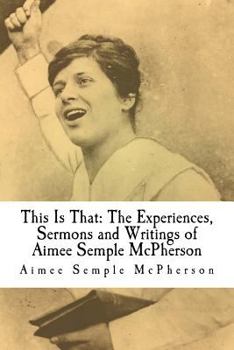 This Is That: The Experiences, Sermons and Writings of Aimee Semple McPherson

Aimee Semple McPherson